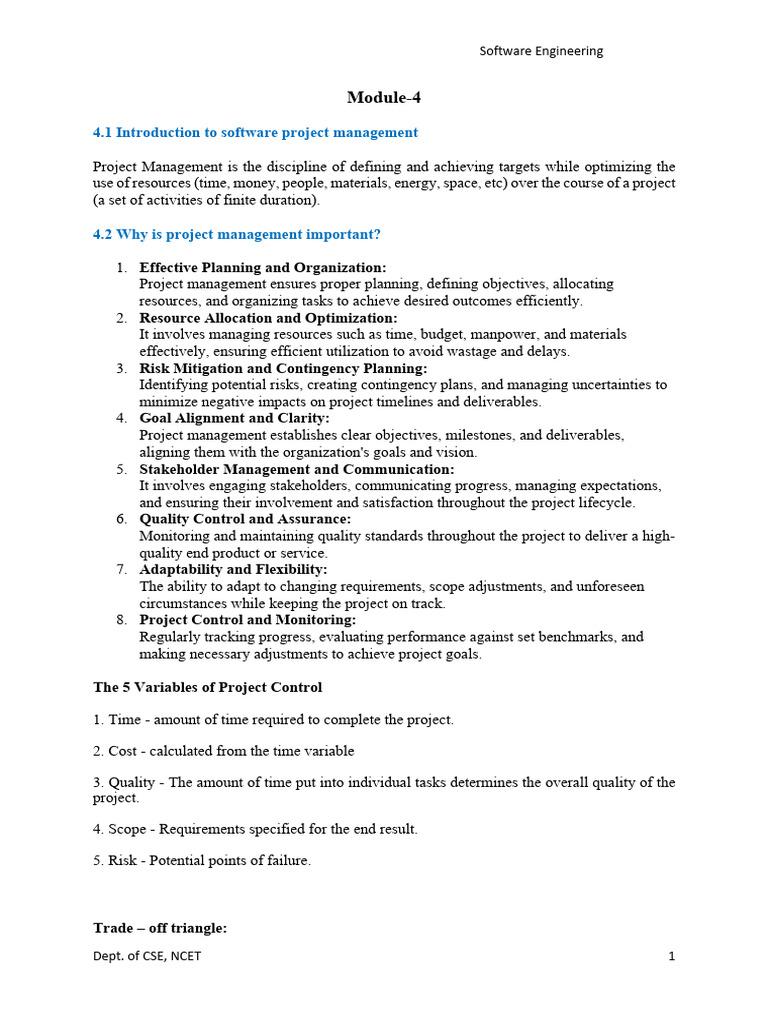 Software Engineering

Module-4

4.1 Introduction to software project management

Project Management is the discipline of defining and achieving targets while optimizing the use of resources (time, money, people, materials, energy, space, etc) over the course of a project (a set of activities of finite duration).

4.2 Why is project management important?

1. Effective Planning and Organization:
Project management ensures proper planning, defining objectives, allocating resources, and organizing tasks to achieve desired outcomes efficiently.
2. Resource Allocation and Optimization:
It involves managing resources such as time, budget, manpower, and materials effectively, ensuring efficient utilization to avoid wastage and delays.
3. Risk Mitigation and Contingency Planning:
Identifying potential risks, creating contingency plans, and managing uncertainties to minimize negative impacts on project timelines and deliverables.
4. Goal Alignment and Clarity:
Project management establishes clear objectives, milestones, and deliverables, aligning them with the organization's goals and vision.
5. Stakeholder Management and Communication:
It involves engaging stakeholders, communicating progress, managing expectations, and ensuring their involvement and satisfaction throughout the project lifecycle.
6. Quality Control and Assurance:
Monitoring and maintaining quality standards throughout the project to deliver a high-quality end product or service.
7. Adaptability and Flexibility:
The ability to adapt to changing requirements, scope adjustments, and unforeseen circumstances while keeping the project on track.
8. Project Control and Monitoring:
Regularly tracking progress, evaluating performance against set benchmarks, and making necessary adjustments to achieve project goals.

The 5 Variables of Project Control

1. Time - amount of time required to complete the project.

2. Cost - calculated from the time variable

3. Quality - The amount of time put into individual tasks determines the overall quality of the project.

4. Scope - Requirements specified for the end result.

5. Risk - Potential points of failure.

Trade – off triangle:

Dept. of CSE, NCET

1